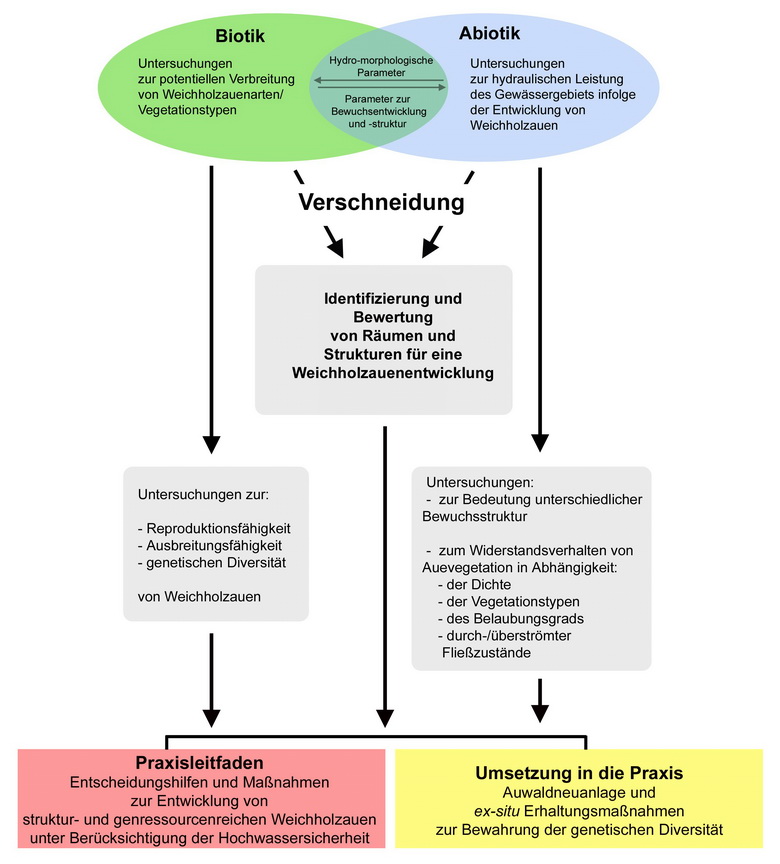 Biotik

Untersuchungen zur potentiellen Verbreitung von Weichholzauenarten/ Vegetationstypen

Hydro-morphologische Parameter

Parameter zur Bewuchsentwicklung und -struktur

Abiotik

Untersuchungen zur hydraulischen Leistung des Gewässergebiets infolge der Entwicklung von Weichholzauen

Verschneidung

Identifizierung und Bewertung von Räumen und Strukturen für eine Weichholzauenentwicklung

Untersuchungen zur:

- Reproduktionsfähigkeit
- Ausbreitungsfähigkeit
- genetischen Diversität

von Weichholzauen

Untersuchungen:
- zur Bedeutung unterschiedlicher Bewuchsstruktur

- zum Widerstandsverhalten von Auevegetation in Abhängigkeit:
- der Dichte
- der Vegetationstypen
- des Belaubungsgrads
- durch-/überströmter Fließzustände

Praxisleitfaden
Entscheidungshilfen und Maßnahmen zur Entwicklung von struktur- und genressourcenreichen Weichholzauen unter Berücksichtigung der Hochwassersicherheit

Umsetzung in die Praxis
Auwaldneuanlage und ex-situ Erhaltungsmaßnahmen zur Bewahrung der genetischen Diversität